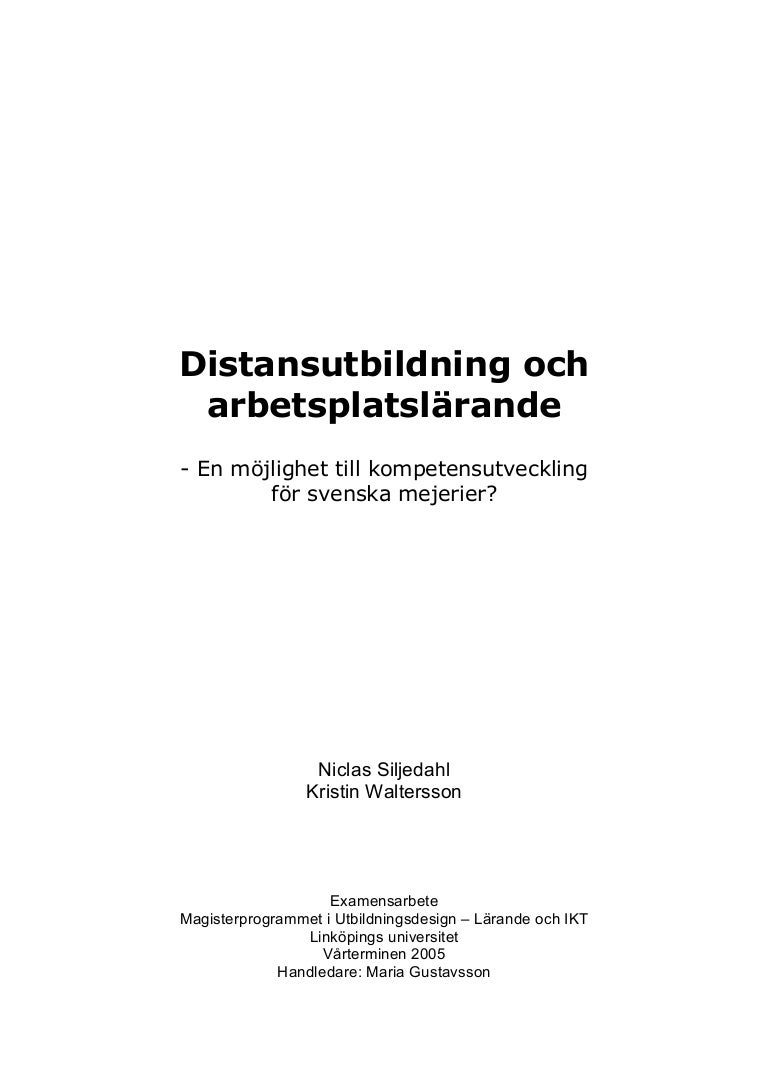 Distansutbildning och arbetsplatslärande

- En möjlighet till kompetensutveckling för svenska mejerier?

Niclas Siljedahl
Kristin Waltersson

Examensarbete
Magisterprogrammet i Utbildningsdesign – Lärande och IKT
Linköpings universitet
Vårterminen 2005
Handledare: Maria Gustavsson